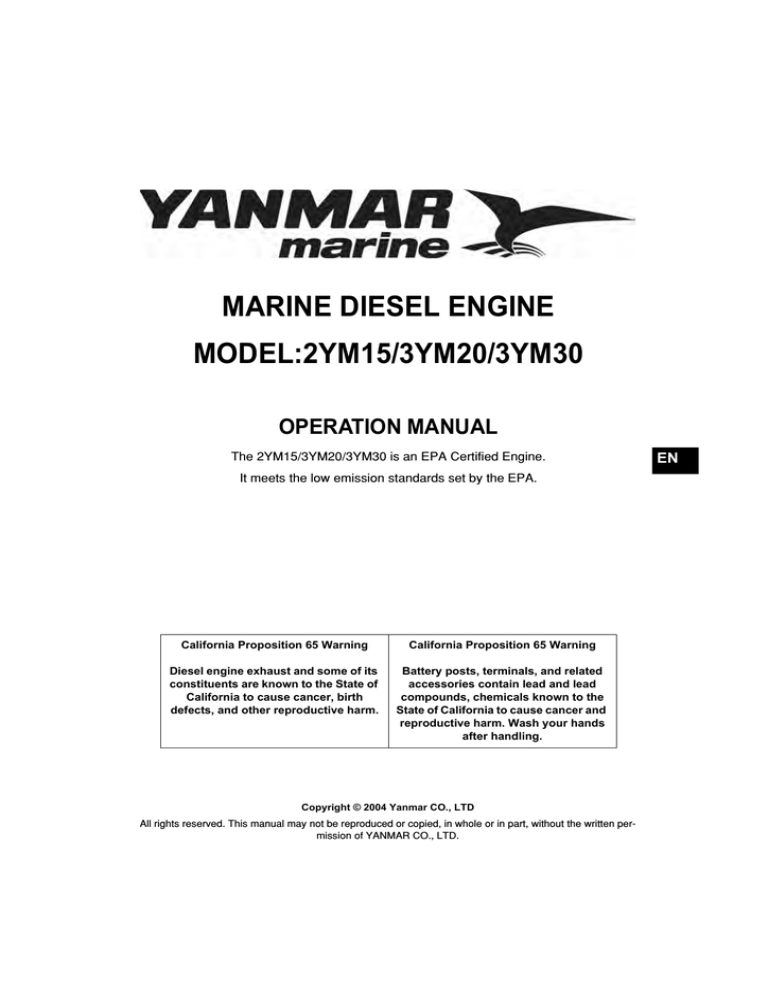 YANMAR
marine

MARINE DIESEL ENGINE

MODEL:2YM15/3YM20/3YM30

OPERATION MANUAL

The 2YM15/3YM20/3YM30 is an EPA Certified Engine.

It meets the low emission standards set by the EPA.

EN

| California Proposition 65 Warning | California Proposition 65 Warning |
|---|---|
| Diesel engine exhaust and some of its constituents are known to the State of California to cause cancer, birth defects, and other reproductive harm. | Battery posts, terminals, and related accessories contain lead and lead compounds, chemicals known to the State of California to cause cancer and reproductive harm. Wash your hands after handling. |

Copyright © 2004 Yanmar CO., LTD

All rights reserved. This manual may not be reproduced or copied, in whole or in part, without the written permission of YANMAR CO., LTD.